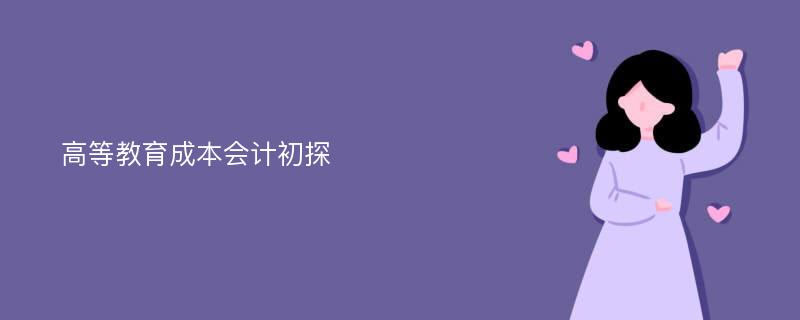 高等教育成本会计初探